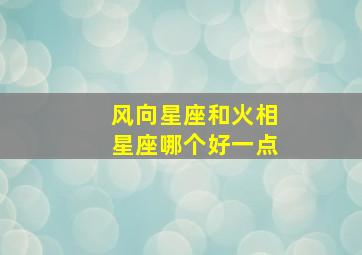 风向星座和火相星座哪个好一点